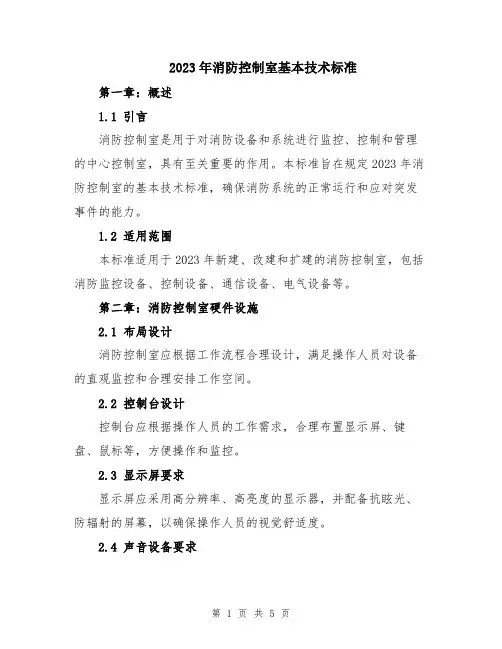 2023年消防控制室基本技术标准

第一章：概述

1.1 引言

消防控制室是用于对消防设备和系统进行监控、控制和管理的中心控制室，具有至关重要的作用。本标准旨在规定2023年消防控制室的基本技术标准，确保消防系统的正常运行和应对突发事件的能力。

1.2 适用范围

本标准适用于2023年新建、改建和扩建的消防控制室，包括消防监控设备、控制设备、通信设备、电气设备等。

第二章：消防控制室硬件设施

2.1 布局设计

消防控制室应根据工作流程合理设计，满足操作人员对设备的直观监控和合理安排工作空间。

2.2 控制台设计

控制台应根据操作人员的工作需求，合理布置显示屏、键盘、鼠标等，方便操作和监控。

2.3 显示屏要求

显示屏应采用高分辨率、高亮度的显示器，并配备抗眩光、防辐射的屏幕，以确保操作人员的视觉舒适度。

2.4 声音设备要求

第 1 页 共 5 页